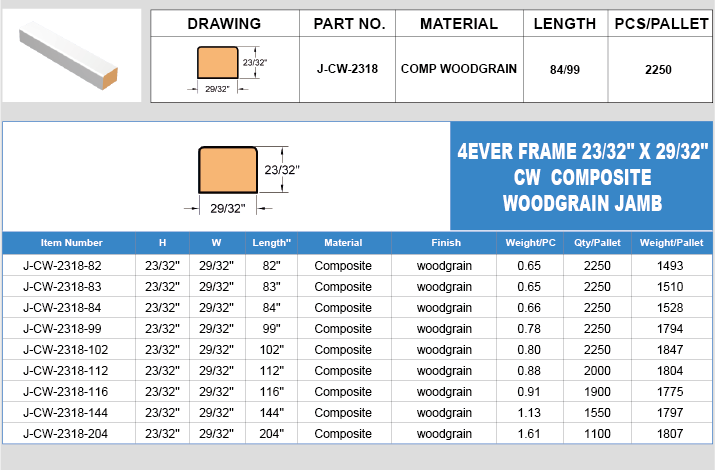 | DRAWING | PART NO. | MATERIAL | LENGTH | PCS/PALLET |
|---|---|---|---|---|
| 23/32" 29/32" | J-CW-2318 | COMP WOODGRAIN | 84/99 | 2250 |

23/32"
29/32"

4EVER FRAME 23/32" X 29/32"
CW COMPOSITE
WOODGRAIN JAMB

| Item Number | H | W | Length" | Material | Finish | Weight/PC | Qty/Pallet | Weight/Pallet |
|---|---|---|---|---|---|---|---|---|
| J-CW-2318-82 | 23/32" | 29/32" | 82" | Composite | woodgrain | 0.65 | 2250 | 1493 |
| J-CW-2318-83 | 23/32" | 29/32" | 83" | Composite | woodgrain | 0.65 | 2250 | 1510 |
| J-CW-2318-84 | 23/32" | 29/32" | 84" | Composite | woodgrain | 0.66 | 2250 | 1528 |
| J-CW-2318-99 | 23/32" | 29/32" | 99" | Composite | woodgrain | 0.78 | 2250 | 1794 |
| J-CW-2318-102 | 23/32" | 29/32" | 102" | Composite | woodgrain | 0.80 | 2250 | 1847 |
| J-CW-2318-112 | 23/32" | 29/32" | 112" | Composite | woodgrain | 0.88 | 2000 | 1804 |
| J-CW-2318-116 | 23/32" | 29/32" | 116" | Composite | woodgrain | 0.91 | 1900 | 1775 |
| J-CW-2318-144 | 23/32" | 29/32" | 144" | Composite | woodgrain | 1.13 | 1550 | 1797 |
| J-CW-2318-204 | 23/32" | 29/32" | 204" | Composite | woodgrain | 1.61 | 1100 | 1807 |